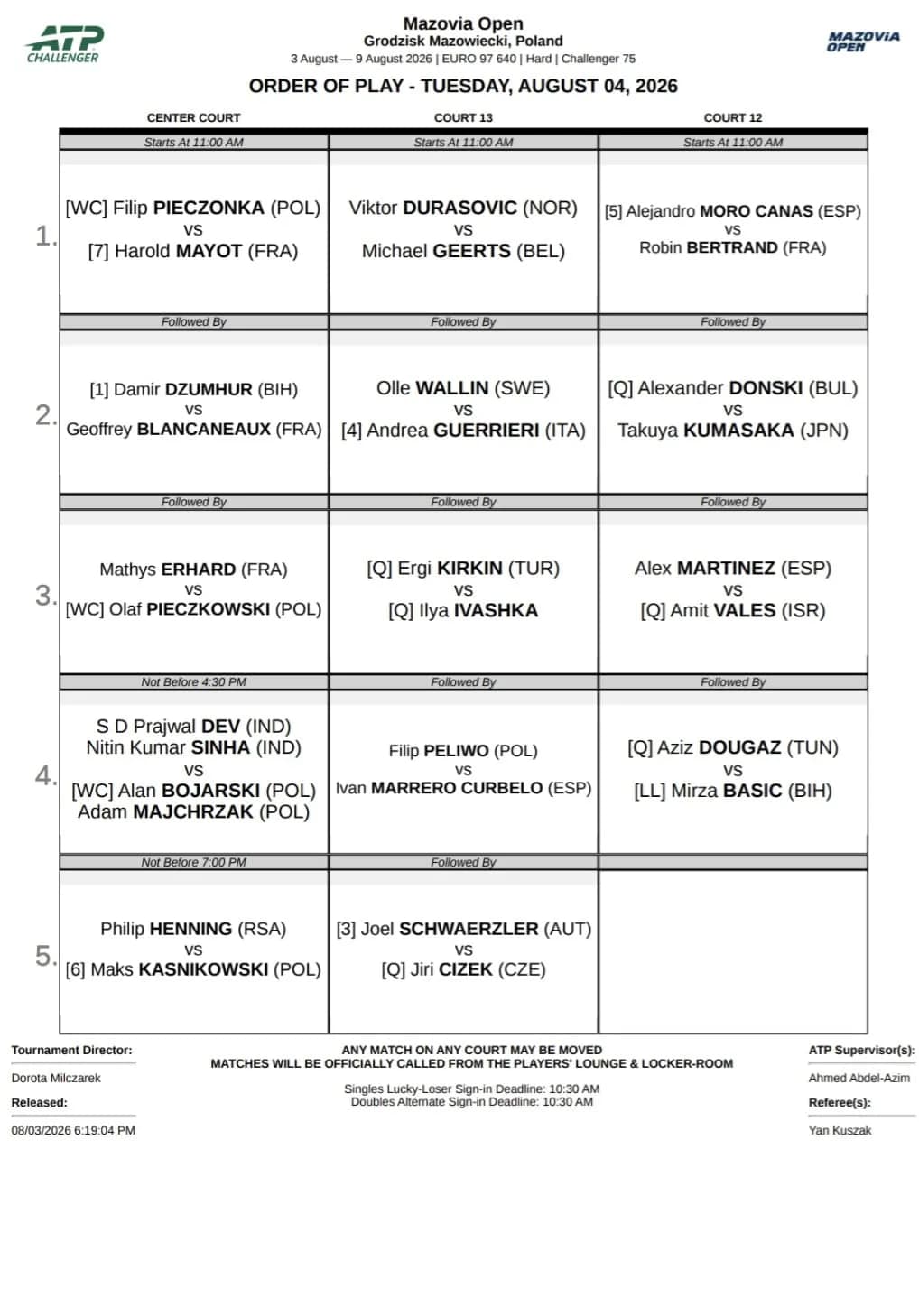 ATP CHALLENGER

Mazovia Open
Grodzisk Mazowiecki, Poland
3 August — 9 August 2026 | EURO 97 640 | Hard | Challenger 75

MAZOVIA OPEN

ORDER OF PLAY - TUESDAY, AUGUST 04, 2026

| | CENTER COURT | COURT 13 | COURT 12 |
|---|---|---|---|
| | Starts At 11:00 AM | Starts At 11:00 AM | Starts At 11:00 AM |
| 1. | [WC] Filip PIECZONKA (POL) vs [7] Harold MAYOT (FRA) | Viktor DURASOVIC (NOR) vs Michael GEERTS (BEL) | [5] Alejandro MORO CANAS (ESP) vs Robin BERTRAND (FRA) |
| | Followed By | Followed By | Followed By |
| 2. | [1] Damir DZUMHUR (BIH) vs Geoffrey BLANCANEAUX (FRA) | Olle WALLIN (SWE) vs [4] Andrea GUERRIERI (ITA) | [Q] Alexander DONSKI (BUL) vs Takuya KUMASAKA (JPN) |
| | Followed By | Followed By | Followed By |
| 3. | Mathys ERHARD (FRA) vs [WC] Olaf PIECZKOWSKI (POL) | [Q] Ergi KIRKIN (TUR) vs [Q] Ilya IVASHKA | Alex MARTINEZ (ESP) vs [Q] Amit VALES (ISR) |
| | Not Before 4:30 PM | Followed By | Followed By |
| 4. | S D Prajwal DEV (IND) Nitin Kumar SINHA (IND) vs [WC] Alan BOJARSKI (POL) Adam MAJCHRZAK (POL) | Filip PELIWO (POL) vs Ivan MARRERO CURBELO (ESP) | [Q] Aziz DOUGAZ (TUN) vs [LL] Mirza BASIC (BIH) |
| | Not Before 7:00 PM | Followed By | |
| 5. | Philip HENNING (RSA) vs [6] Maks KASNIKOWSKI (POL) | [3] Joel SCHWAERZLER (AUT) vs [Q] Jiri CIZEK (CZE) | |

Tournament Director:
Dorota Milczarek
Released:
08/03/2026 6:19:04 PM

ANY MATCH ON ANY COURT MAY BE MOVED
MATCHES WILL BE OFFICIALLY CALLED FROM THE PLAYERS' LOUNGE & LOCKER-ROOM

Singles Lucky-Loser Sign-in Deadline: 10:30 AM
Doubles Alternate Sign-in Deadline: 10:30 AM

ATP Supervisor(s):
Ahmed Abdel-Azim
Referee(s):
Yan Kuszak